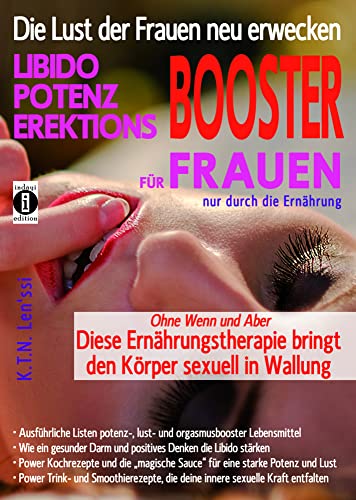 Die Lust der Frauen neu erwecken

LIBIDO
POTENZ
EREKTIONS

BOOSTER

FÜR FRAUEN

nur durch die Ernährung

indayi
i
edition

K.T.N. Len'ssi

Ohne Wenn und Aber
Diese Ernährungstherapie bringt den Körper sexuell in Wallung

• Ausführliche Listen potenz-, lust- und orgasmusbooster Lebensmittel
• Wie ein gesunder Darm und positives Denken die Libido stärken
• Power Kochrezepte und die „magische Sauce" für eine starke Potenz und Lust
• Power Trink- und Smoothierezepte, die deine innere sexuelle Kraft entfalten